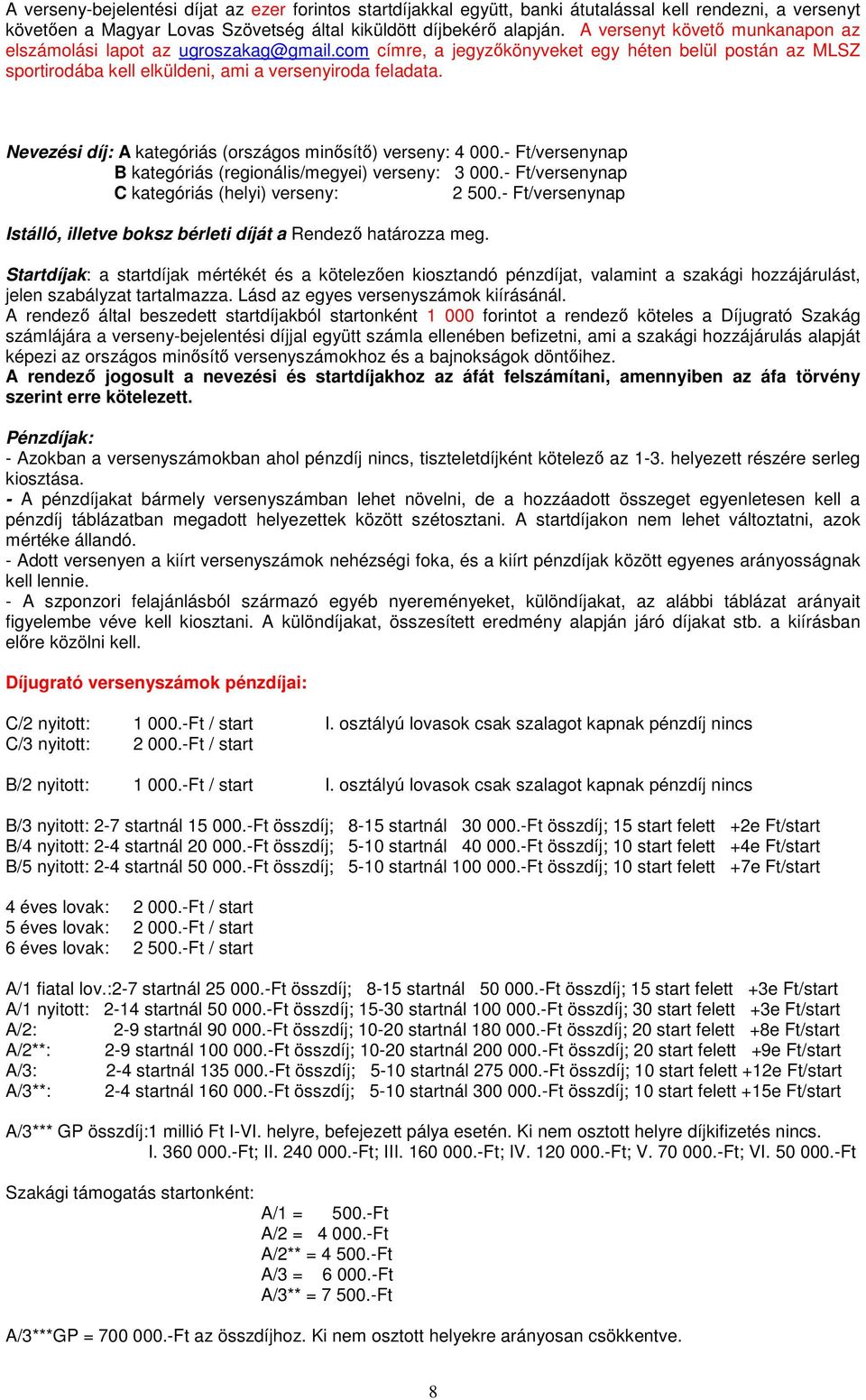 A verseny-bejelentési díjat az ezer forintos startdíjakkal együtt, banki átutalással kell rendezni, a versenyt követően a Magyar Lovas Szövetség által kiküldött díjbekérő alapján. A versenyt követő munkanapon az elszámolási lapot az ugroszakag@gmail.com címre, a jegyzőkönyveket egy héten belül postán az MLSZ sportirodába kell elküldeni, ami a versenyiroda feladata.

Nevezési díj: A kategóriás (országos minősítő) verseny: 4 000.- Ft/versenynap
B kategóriás (regionális/megyei) verseny: 3 000.- Ft/versenynap
C kategóriás (helyi) verseny: 2 500.- Ft/versenynap

Istálló, illetve boksz bérleti díját a Rendező határozza meg.

Startdíjak: a startdíjak mértékét és a kötelezően kiosztandó pénzdíjat, valamint a szakági hozzájárulást, jelen szabályzat tartalmazza. Lásd az egyes versenyszámok kiírásánál.
A rendező által beszedett startdíjakból startonként 1 000 forintot a rendező köteles a Díjugrató Szakág számlájára a verseny-bejelentési díjjal együtt számla ellenében befizetni, ami a szakági hozzájárulás alapját képezi az országos minősítő versenyszámokhoz és a bajnokságok döntőihez.
A rendező jogosult a nevezési és startdíjakhoz az áfát felszámítani, amennyiben az áfa törvény szerint erre kötelezett.

Pénzdíjak:
- Azokban a versenyszámokban ahol pénzdíj nincs, tiszteletdíjként kötelező az 1-3. helyezett részére serleg kiosztása.
- A pénzdíjakat bármely versenyszámban lehet növelni, de a hozzáadott összeget egyenletesen kell a pénzdíj táblázatban megadott helyezettek között szétosztani. A startdíjakon nem lehet változtatni, azok mértéke állandó.
- Adott versenyen a kiírt versenyszámok nehézségi foka, és a kiírt pénzdíjak között egyenes arányosságnak kell lennie.
- A szponzori felajánlásból származó egyéb nyereményeket, különdíjakat, az alábbi táblázat arányait figyelembe véve kell kiosztani. A különdíjakat, összesített eredmény alapján járó díjakat stb. a kiírásban előre közölni kell.

Díjugrató versenyszámok pénzdíjai:

C/2 nyitott: 1 000.-Ft / start I. osztályú lovasok csak szalagot kapnak pénzdíj nincs
C/3 nyitott: 2 000.-Ft / start

B/2 nyitott: 1 000.-Ft / start I. osztályú lovasok csak szalagot kapnak pénzdíj nincs

B/3 nyitott: 2-7 startnál 15 000.-Ft összdíj; 8-15 startnál 30 000.-Ft összdíj; 15 start felett +2e Ft/start
B/4 nyitott: 2-4 startnál 20 000.-Ft összdíj; 5-10 startnál 40 000.-Ft összdíj; 10 start felett +4e Ft/start
B/5 nyitott: 2-4 startnál 50 000.-Ft összdíj; 5-10 startnál 100 000.-Ft összdíj; 10 start felett +7e Ft/start

4 éves lovak: 2 000.-Ft / start
5 éves lovak: 2 000.-Ft / start
6 éves lovak: 2 500.-Ft / start

A/1 fiatal lov.:2-7 startnál 25 000.-Ft összdíj; 8-15 startnál 50 000.-Ft összdíj; 15 start felett +3e Ft/start
A/1 nyitott: 2-14 startnál 50 000.-Ft összdíj; 15-30 startnál 100 000.-Ft összdíj; 30 start felett +3e Ft/start
A/2: 2-9 startnál 90 000.-Ft összdíj; 10-20 startnál 180 000.-Ft összdíj; 20 start felett +8e Ft/start
A/2**: 2-9 startnál 100 000.-Ft összdíj; 10-20 startnál 200 000.-Ft összdíj; 20 start felett +9e Ft/start
A/3: 2-4 startnál 135 000.-Ft összdíj; 5-10 startnál 275 000.-Ft összdíj; 10 start felett +12e Ft/start
A/3**: 2-4 startnál 160 000.-Ft összdíj; 5-10 startnál 300 000.-Ft összdíj; 10 start felett +15e Ft/start

A/3*** GP összdíj:1 millió Ft I-VI. helyre, befejezett pálya esetén. Ki nem osztott helyre díjkifizetés nincs.
I. 360 000.-Ft; II. 240 000.-Ft; III. 160 000.-Ft; IV. 120 000.-Ft; V. 70 000.-Ft; VI. 50 000.-Ft

Szakági támogatás startonként:
A/1 = 500.-Ft
A/2 = 4 000.-Ft
A/2** = 4 500.-Ft
A/3 = 6 000.-Ft
A/3** = 7 500.-Ft

A/3***GP = 700 000.-Ft az összdíjhoz. Ki nem osztott helyekre arányosan csökkentve.

8